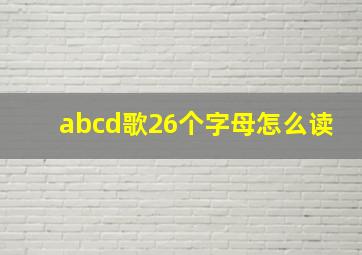 abcd歌26个字母怎么读